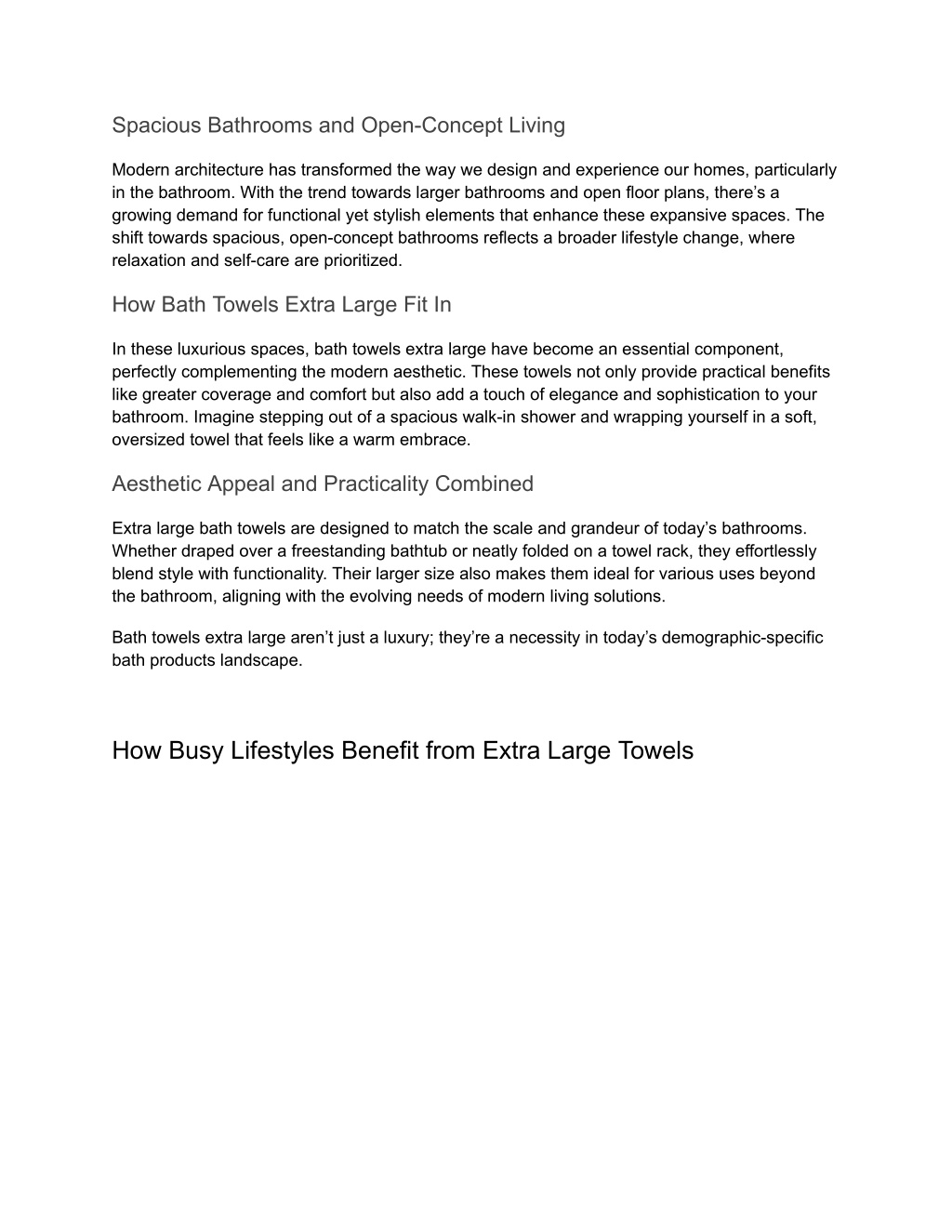 Spacious Bathrooms and Open-Concept Living

Modern architecture has transformed the way we design and experience our homes, particularly in the bathroom. With the trend towards larger bathrooms and open floor plans, there’s a growing demand for functional yet stylish elements that enhance these expansive spaces. The shift towards spacious, open-concept bathrooms reflects a broader lifestyle change, where relaxation and self-care are prioritized.

How Bath Towels Extra Large Fit In

In these luxurious spaces, bath towels extra large have become an essential component, perfectly complementing the modern aesthetic. These towels not only provide practical benefits like greater coverage and comfort but also add a touch of elegance and sophistication to your bathroom. Imagine stepping out of a spacious walk-in shower and wrapping yourself in a soft, oversized towel that feels like a warm embrace.

Aesthetic Appeal and Practicality Combined

Extra large bath towels are designed to match the scale and grandeur of today’s bathrooms. Whether draped over a freestanding bathtub or neatly folded on a towel rack, they effortlessly blend style with functionality. Their larger size also makes them ideal for various uses beyond the bathroom, aligning with the evolving needs of modern living solutions.

Bath towels extra large aren’t just a luxury; they’re a necessity in today’s demographic-specific bath products landscape.

How Busy Lifestyles Benefit from Extra Large Towels